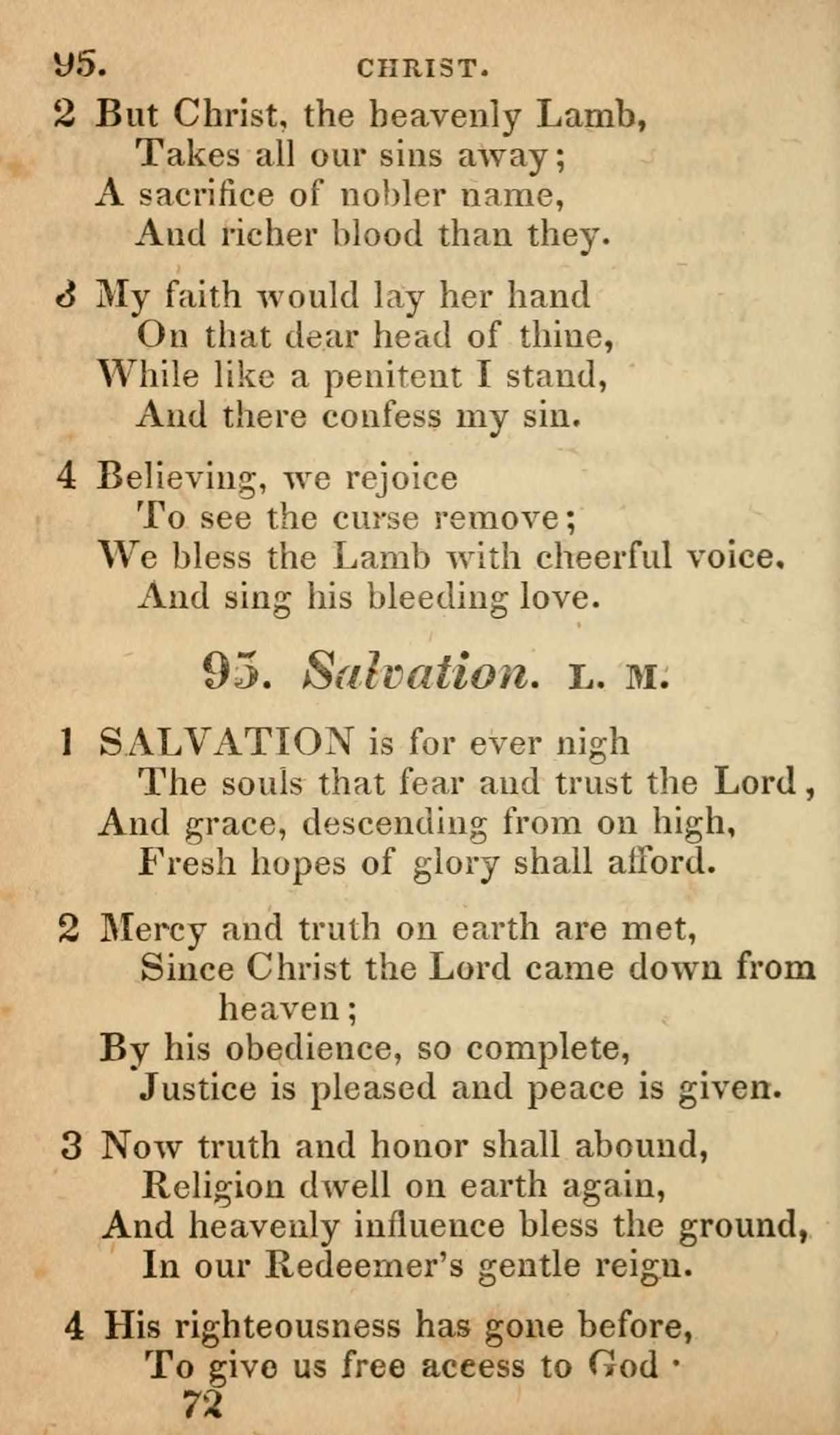 95. CHRIST.

2 But Christ, the heavenly Lamb,
Takes all our sins away;
A sacrifice of nobler name,
And richer blood than they.

3 My faith would lay her hand
On that dear head of thine,
While like a penitent I stand,
And there confess my sin.

4 Believing, we rejoice
To see the curse remove;
We bless the Lamb with cheerful voice,
And sing his bleeding love.

95. Salvation. L. M.

1 SALVATION is for ever nigh
The souls that fear and trust the Lord,
And grace, descending from on high,
Fresh hopes of glory shall afford.

2 Mercy and truth on earth are met,
Since Christ the Lord came down from heaven;
By his obedience, so complete,
Justice is pleased and peace is given.

3 Now truth and honor shall abound,
Religion dwell on earth again,
And heavenly influence bless the ground,
In our Redeemer's gentle reign.

4 His righteousness has gone before,
To give us free access to God ·

72